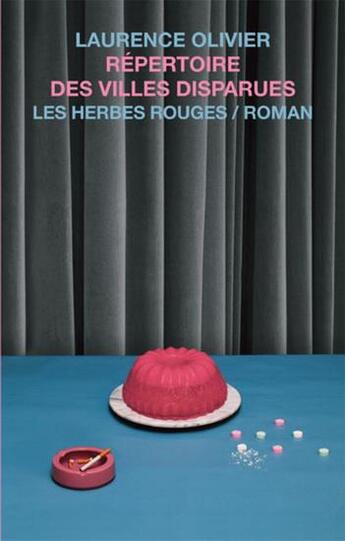 LAURENCE OLIVIER
RÉPERTOIRE
DES VILLES DISPARUES
LES HERBES ROUGES / ROMAN